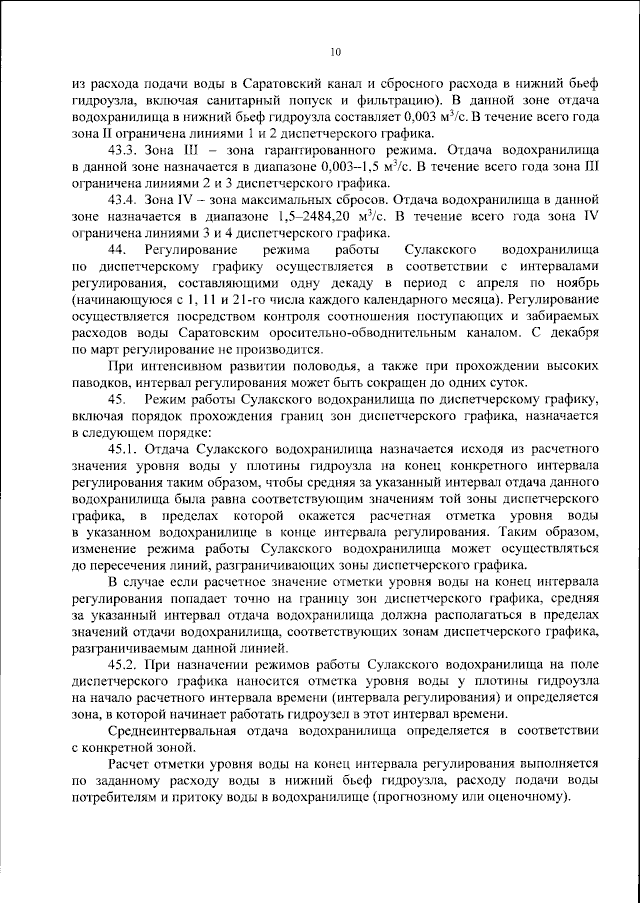 10

из расхода подачи воды в Саратовский канал и сбросного расхода в нижний бьеф гидроузла, включая санитарный попуск и фильтрацию). В данной зоне отдача водохранилища в нижний бьеф гидроузла составляет 0,003 м$^3$/с. В течение всего года зона II ограничена линиями 1 и 2 диспетчерского графика.

43.3. Зона III – зона гарантированного режима. Отдача водохранилища в данной зоне назначается в диапазоне 0,003–1,5 м$^3$/с. В течение всего года зона III ограничена линиями 2 и 3 диспетчерского графика.

43.4. Зона IV – зона максимальных сбросов. Отдача водохранилища в данной зоне назначается в диапазоне 1,5–2484,20 м$^3$/с. В течение всего года зона IV ограничена линиями 3 и 4 диспетчерского графика.

44. Регулирование режима работы Сулакского водохранилища по диспетчерскому графику осуществляется в соответствии с интервалами регулирования, составляющими одну декаду в период с апреля по ноябрь (начинающуюся с 1, 11 и 21-го числа каждого календарного месяца). Регулирование осуществляется посредством контроля соотношения поступающих и забираемых расходов воды Саратовским оросительно-обводнительным каналом. С декабря по март регулирование не производится.

При интенсивном развитии половодья, а также при прохождении высоких паводков, интервал регулирования может быть сокращен до одних суток.

45. Режим работы Сулакского водохранилища по диспетчерскому графику, включая порядок прохождения границ зон диспетчерского графика, назначается в следующем порядке:

45.1. Отдача Сулакского водохранилища назначается исходя из расчетного значения уровня воды у плотины гидроузла на конец конкретного интервала регулирования таким образом, чтобы средняя за указанный интервал отдача данного водохранилища была равна соответствующим значениям той зоны диспетчерского графика, в пределах которой окажется расчетная отметка уровня воды в указанном водохранилище в конце интервала регулирования. Таким образом, изменение режима работы Сулакского водохранилища может осуществляться до пересечения линий, разграничивающих зоны диспетчерского графика.

В случае если расчетное значение отметки уровня воды на конец интервала регулирования попадает точно на границу зон диспетчерского графика, средняя за указанный интервал отдача водохранилища должна располагаться в пределах значений отдачи водохранилища, соответствующих зонам диспетчерского графика, разграничиваемым данной линией.

45.2. При назначении режимов работы Сулакского водохранилища на поле диспетчерского графика наносится отметка уровня воды у плотины гидроузла на начало расчетного интервала времени (интервала регулирования) и определяется зона, в которой начинает работать гидроузел в этот интервал времени.

Среднеинтервальная отдача водохранилища определяется в соответствии с конкретной зоной.

Расчет отметки уровня воды на конец интервала регулирования выполняется по заданному расходу воды в нижний бьеф гидроузла, расходу подачи воды потребителям и притоку воды в водохранилище (прогнозному или оценочному).